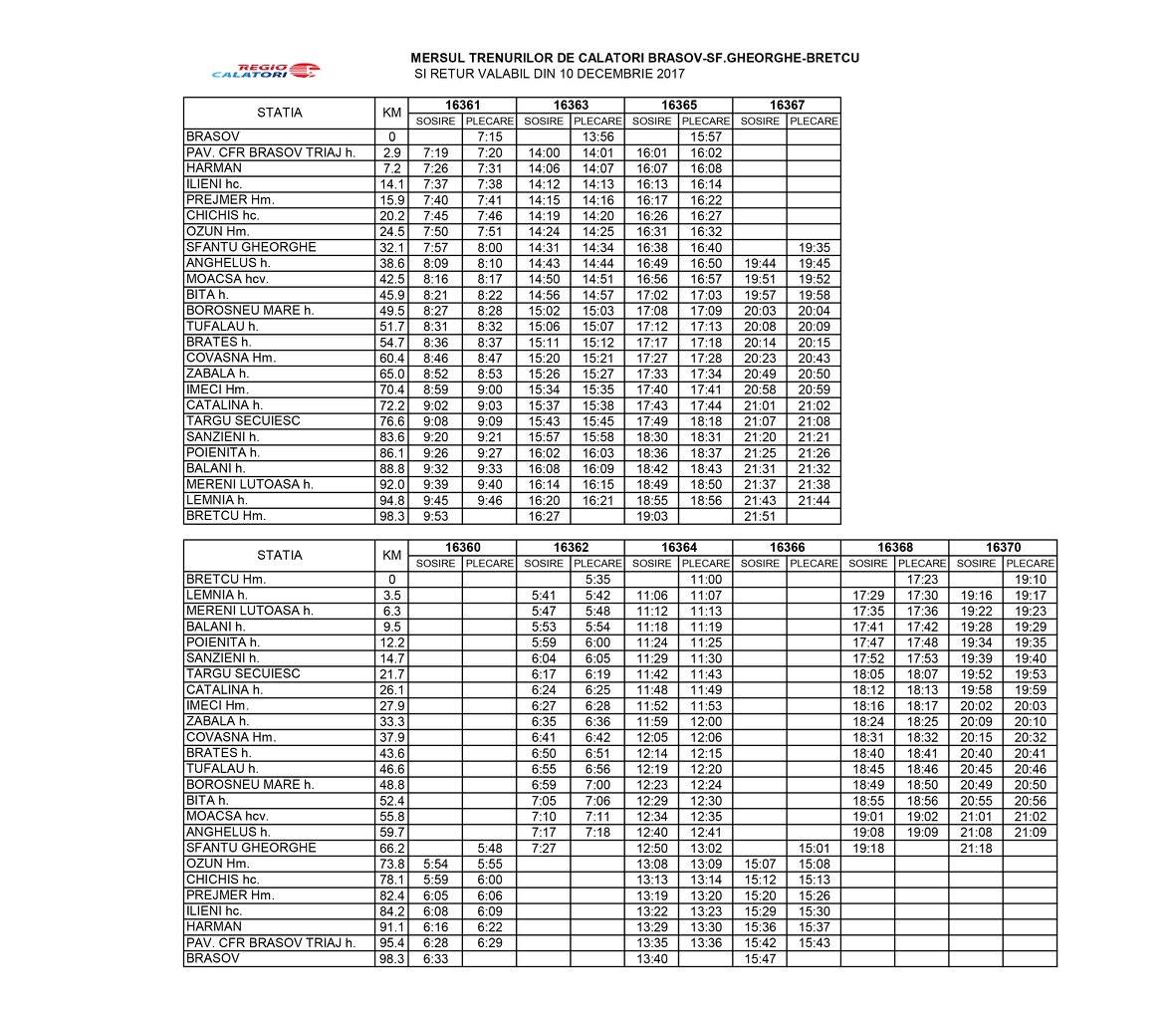 REGIO CALATORI

MERSUL TRENURILOR DE CALATORI BRASOV-SF.GHEORGHE-BRETCU
SI RETUR VALABIL DIN 10 DECEMBRIE 2017

| STATIA | KM | 16361 SOSIRE | 16361 PLECARE | 16363 SOSIRE | 16363 PLECARE | 16365 SOSIRE | 16365 PLECARE | 16367 SOSIRE | 16367 PLECARE |
|---|---|---|---|---|---|---|---|---|---|
| BRASOV | 0 | | 7:15 | | 13:56 | | 15:57 | | |
| PAV. CFR BRASOV TRIAJ h. | 2.9 | 7:19 | 7:20 | 14:00 | 14:01 | 16:01 | 16:02 | | |
| HARMAN | 7.2 | 7:26 | 7:31 | 14:06 | 14:07 | 16:07 | 16:08 | | |
| ILIENI hc. | 14.1 | 7:37 | 7:38 | 14:12 | 14:13 | 16:13 | 16:14 | | |
| PREJMER Hm. | 15.9 | 7:40 | 7:41 | 14:15 | 14:16 | 16:17 | 16:22 | | |
| CHICHIS hc. | 20.2 | 7:45 | 7:46 | 14:19 | 14:20 | 16:26 | 16:27 | | |
| OZUN Hm. | 24.5 | 7:50 | 7:51 | 14:24 | 14:25 | 16:31 | 16:32 | | |
| SFANTU GHEORGHE | 32.1 | 7:57 | 8:00 | 14:31 | 14:34 | 16:38 | 16:40 | | 19:35 |
| ANGHELUS h. | 38.6 | 8:09 | 8:10 | 14:43 | 14:44 | 16:49 | 16:50 | 19:44 | 19:45 |
| MOACSA hcv. | 42.5 | 8:16 | 8:17 | 14:50 | 14:51 | 16:56 | 16:57 | 19:51 | 19:52 |
| BITA h. | 45.9 | 8:21 | 8:22 | 14:56 | 14:57 | 17:02 | 17:03 | 19:57 | 19:58 |
| BOROSNEU MARE h. | 49.5 | 8:27 | 8:28 | 15:02 | 15:03 | 17:08 | 17:09 | 20:03 | 20:04 |
| TUFALAU h. | 51.7 | 8:31 | 8:32 | 15:06 | 15:07 | 17:12 | 17:13 | 20:08 | 20:09 |
| BRATES h. | 54.7 | 8:36 | 8:37 | 15:11 | 15:12 | 17:17 | 17:18 | 20:14 | 20:15 |
| COVASNA Hm. | 60.4 | 8:46 | 8:47 | 15:20 | 15:21 | 17:27 | 17:28 | 20:23 | 20:43 |
| ZABALA h. | 65.0 | 8:52 | 8:53 | 15:26 | 15:27 | 17:33 | 17:34 | 20:49 | 20:50 |
| IMECI Hm. | 70.4 | 8:59 | 9:00 | 15:34 | 15:35 | 17:40 | 17:41 | 20:58 | 20:59 |
| CATALINA h. | 72.2 | 9:02 | 9:03 | 15:37 | 15:38 | 17:43 | 17:44 | 21:01 | 21:02 |
| TARGU SECUIESC | 76.6 | 9:08 | 9:09 | 15:43 | 15:45 | 17:49 | 18:18 | 21:07 | 21:08 |
| SANZIENI h. | 83.6 | 9:20 | 9:21 | 15:57 | 15:58 | 18:30 | 18:31 | 21:20 | 21:21 |
| POIENITA h. | 86.1 | 9:26 | 9:27 | 16:02 | 16:03 | 18:36 | 18:37 | 21:25 | 21:26 |
| BALANI h. | 88.8 | 9:32 | 9:33 | 16:08 | 16:09 | 18:42 | 18:43 | 21:31 | 21:32 |
| MERENI LUTOASA h. | 92.0 | 9:39 | 9:40 | 16:14 | 16:15 | 18:49 | 18:50 | 21:37 | 21:38 |
| LEMNIA h. | 94.8 | 9:45 | 9:46 | 16:20 | 16:21 | 18:55 | 18:56 | 21:43 | 21:44 |
| BRETCU Hm. | 98.3 | 9:53 | | 16:27 | | 19:03 | | 21:51 | |

| STATIA | KM | 16360 SOSIRE | 16360 PLECARE | 16362 SOSIRE | 16362 PLECARE | 16364 SOSIRE | 16364 PLECARE | 16366 SOSIRE | 16366 PLECARE | 16368 SOSIRE | 16368 PLECARE | 16370 SOSIRE | 16370 PLECARE |
|---|---|---|---|---|---|---|---|---|---|---|---|---|---|
| BRETCU Hm. | 0 | | | | 5:35 | | 11:00 | | | | 17:23 | | 19:10 |
| LEMNIA h. | 3.5 | | | 5:41 | 5:42 | 11:06 | 11:07 | | | 17:29 | 17:30 | 19:16 | 19:17 |
| MERENI LUTOASA h. | 6.3 | | | 5:47 | 5:48 | 11:12 | 11:13 | | | 17:35 | 17:36 | 19:22 | 19:23 |
| BALANI h. | 9.5 | | | 5:53 | 5:54 | 11:18 | 11:19 | | | 17:41 | 17:42 | 19:28 | 19:29 |
| POIENITA h. | 12.2 | | | 5:59 | 6:00 | 11:24 | 11:25 | | | 17:47 | 17:48 | 19:34 | 19:35 |
| SANZIENI h. | 14.7 | | | 6:04 | 6:05 | 11:29 | 11:30 | | | 17:52 | 17:53 | 19:39 | 19:40 |
| TARGU SECUIESC | 21.7 | | | 6:17 | 6:19 | 11:42 | 11:43 | | | 18:05 | 18:07 | 19:52 | 19:53 |
| CATALINA h. | 26.1 | | | 6:24 | 6:25 | 11:48 | 11:49 | | | 18:12 | 18:13 | 19:58 | 19:59 |
| IMECI Hm. | 27.9 | | | 6:27 | 6:28 | 11:52 | 11:53 | | | 18:16 | 18:17 | 20:02 | 20:03 |
| ZABALA h. | 33.3 | | | 6:35 | 6:36 | 11:59 | 12:00 | | | 18:24 | 18:25 | 20:09 | 20:10 |
| COVASNA Hm. | 37.9 | | | 6:41 | 6:42 | 12:05 | 12:06 | | | 18:31 | 18:32 | 20:15 | 20:32 |
| BRATES h. | 43.6 | | | 6:50 | 6:51 | 12:14 | 12:15 | | | 18:40 | 18:41 | 20:40 | 20:41 |
| TUFALAU h. | 46.6 | | | 6:55 | 6:56 | 12:19 | 12:20 | | | 18:45 | 18:46 | 20:45 | 20:46 |
| BOROSNEU MARE h. | 48.8 | | | 6:59 | 7:00 | 12:23 | 12:24 | | | 18:49 | 18:50 | 20:49 | 20:50 |
| BITA h. | 52.4 | | | 7:05 | 7:06 | 12:29 | 12:30 | | | 18:55 | 18:56 | 20:55 | 20:56 |
| MOACSA hcv. | 55.8 | | | 7:10 | 7:11 | 12:34 | 12:35 | | | 19:01 | 19:02 | 21:01 | 21:02 |
| ANGHELUS h. | 59.7 | | | 7:17 | 7:18 | 12:40 | 12:41 | | | 19:08 | 19:09 | 21:08 | 21:09 |
| SFANTU GHEORGHE | 66.2 | | 5:48 | 7:27 | | 12:50 | 13:02 | | 15:01 | 19:18 | | 21:18 | |
| OZUN Hm. | 73.8 | 5:54 | 5:55 | | | 13:08 | 13:09 | 15:07 | 15:08 | | | | |
| CHICHIS hc. | 78.1 | 5:59 | 6:00 | | | 13:13 | 13:14 | 15:12 | 15:13 | | | | |
| PREJMER Hm. | 82.4 | 6:05 | 6:06 | | | 13:19 | 13:20 | 15:20 | 15:26 | | | | |
| ILIENI hc. | 84.2 | 6:08 | 6:09 | | | 13:22 | 13:23 | 15:29 | 15:30 | | | | |
| HARMAN | 91.1 | 6:16 | 6:22 | | | 13:29 | 13:30 | 15:36 | 15:37 | | | | |
| PAV. CFR BRASOV TRIAJ h. | 95.4 | 6:28 | 6:29 | | | 13:35 | 13:36 | 15:42 | 15:43 | | | | |
| BRASOV | 98.3 | 6:33 | | | | 13:40 | | 15:47 | | | | | |